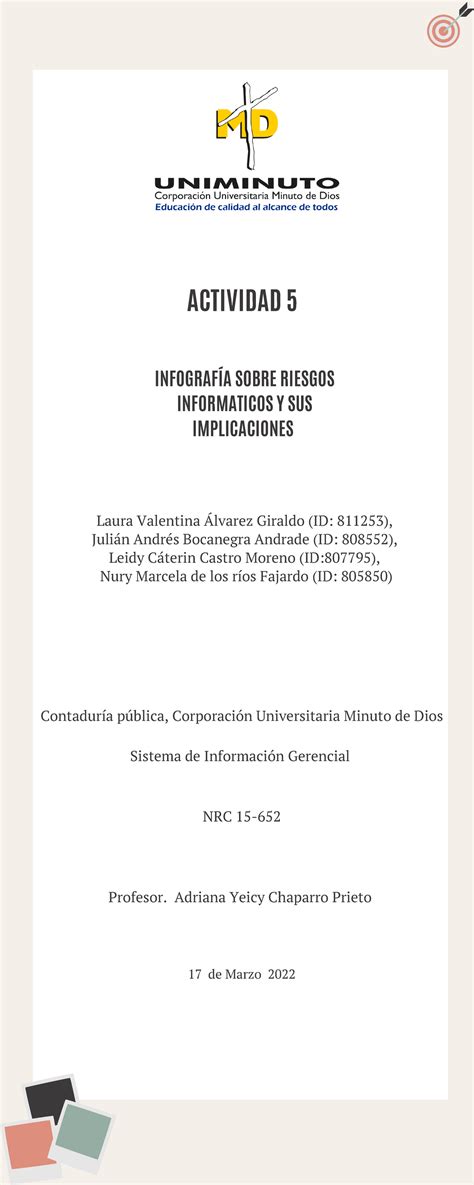 MD

UNIMINUTO
Corporación Universitaria Minuto de Dios
Educación de calidad al alcance de todos

ACTIVIDAD 5

INFOGRAFÍA SOBRE RIESGOS INFORMATICOS Y SUS IMPLICACIONES

Laura Valentina Álvarez Giraldo (ID: 811253),
Julián Andrés Bocanegra Andrade (ID: 808552),
Leidy Cáterin Castro Moreno (ID:807795),
Nury Marcela de los ríos Fajardo (ID: 805850)

Contaduría pública, Corporación Universitaria Minuto de Dios

Sistema de Información Gerencial

NRC 15-652

Profesor. Adriana Yeicy Chaparro Prieto

17 de Marzo 2022